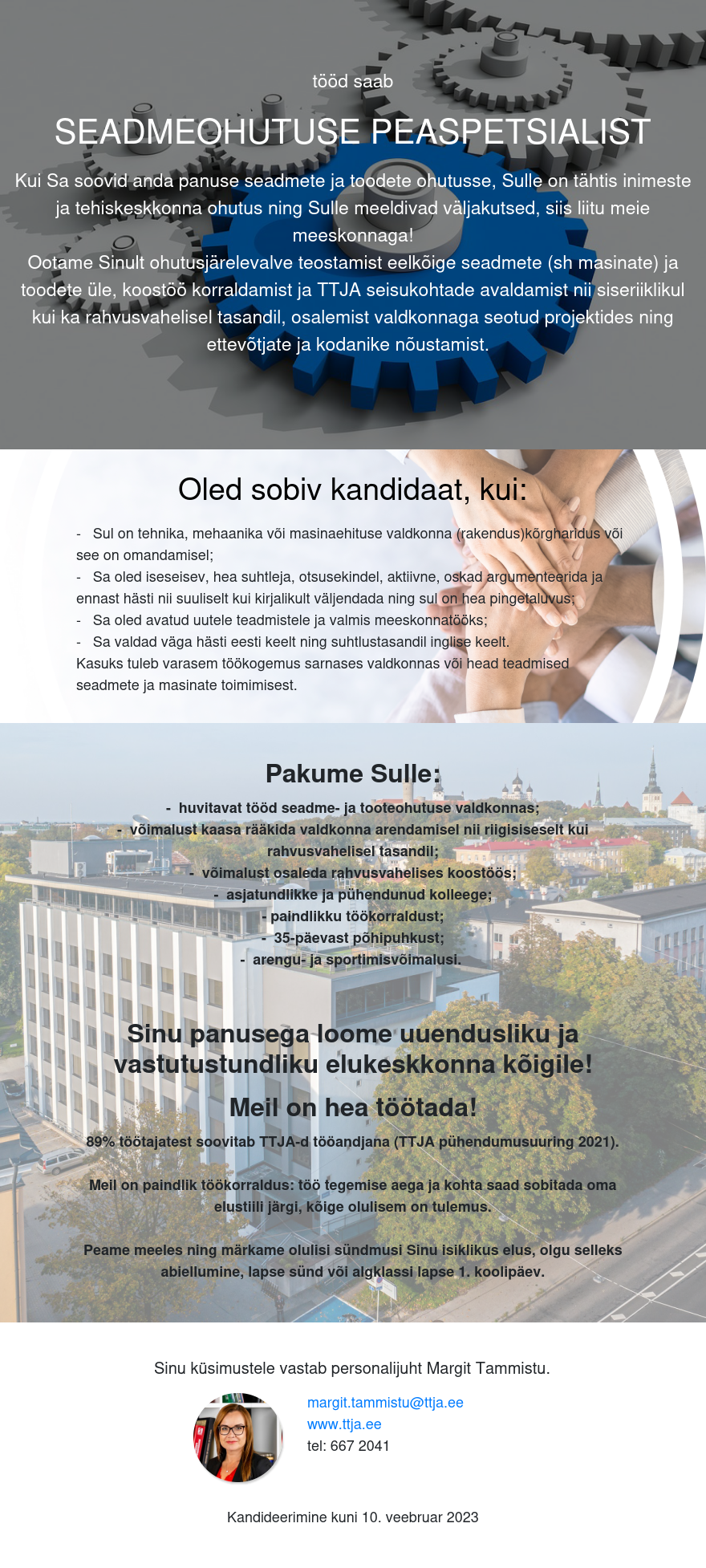 tööd saab

SEADMEOHUTUSE PEASPETSIALIST

Kui Sa soovid anda panuse seadmete ja toodete ohutusse, Sulle on tähtis inimeste ja tehiskeskkonna ohutus ning Sulle meeldivad väljakutsed, siis liitu meie meeskonnaga!
Ootame Sinult ohutusjärelevalve teostamist eelkõige seadmete (sh masinate) ja toodete üle, koostöö korraldamist ja TTJA seisukohtade avaldamist nii siseriiklikul kui ka rahvusvahelisel tasandil, osalemist valdkonnaga seotud projektides ning ettevõtjate ja kodanike nõustamist.

Oled sobiv kandidaat, kui:

- Sul on tehnika, mehaanika või masinaehituse valdkonna (rakendus)kõrgharidus või see on omandamisel;
- Sa oled iseseisev, hea suhtleja, otsusekindel, aktiivne, oskad argumenteerida ja ennast hästi nii suuliselt kui kirjalikult väljendada ning sul on hea pingetaluvus;
- Sa oled avatud uutele teadmistele ja valmis meeskonnatööks;
- Sa valdad väga hästi eesti keelt ning suhtlustasandil inglise keelt.
Kasuks tuleb varasem töökogemus sarnases valdkonnas või head teadmised seadmete ja masinate toimimisest.

Pakume Sulle:
- huvitavat tööd seadme- ja tooteohutuse valdkonnas;
- võimalust kaasa rääkida valdkonna arendamisel nii riigisiseselt kui rahvusvahelisel tasandil;
- võimalust osaleda rahvusvahelises koostöös;
- asjatundlikke ja pühendunud kolleege;
- paindlikku töökorraldust;
- 35-päevast põhipuhkust;
- arengu- ja sportimisvõimalusi.

Sinu panusega loome uuendusliku ja vastutustundliku elukeskkonna kõigile!

Meil on hea töötada!
89% töötajatest soovitab TTJA-d tööandjana (TTJA pühendumusuuring 2021).

Meil on paindlik töökorraldus: töö tegemise aega ja kohta saad sobitada oma elustiili järgi, kõige olulisem on tulemus.

Peame meeles ning märkame olulisi sündmusi Sinu isiklikus elus, olgu selleks abiellumine, lapse sünd või algklassi lapse 1. koolipäev.

Sinu küsimustele vastab personalijuht Margit Tammistu.

margit.tammistu@ttja.ee
www.ttja.ee
tel: 667 2041

Kandideerimine kuni 10. veebruar 2023